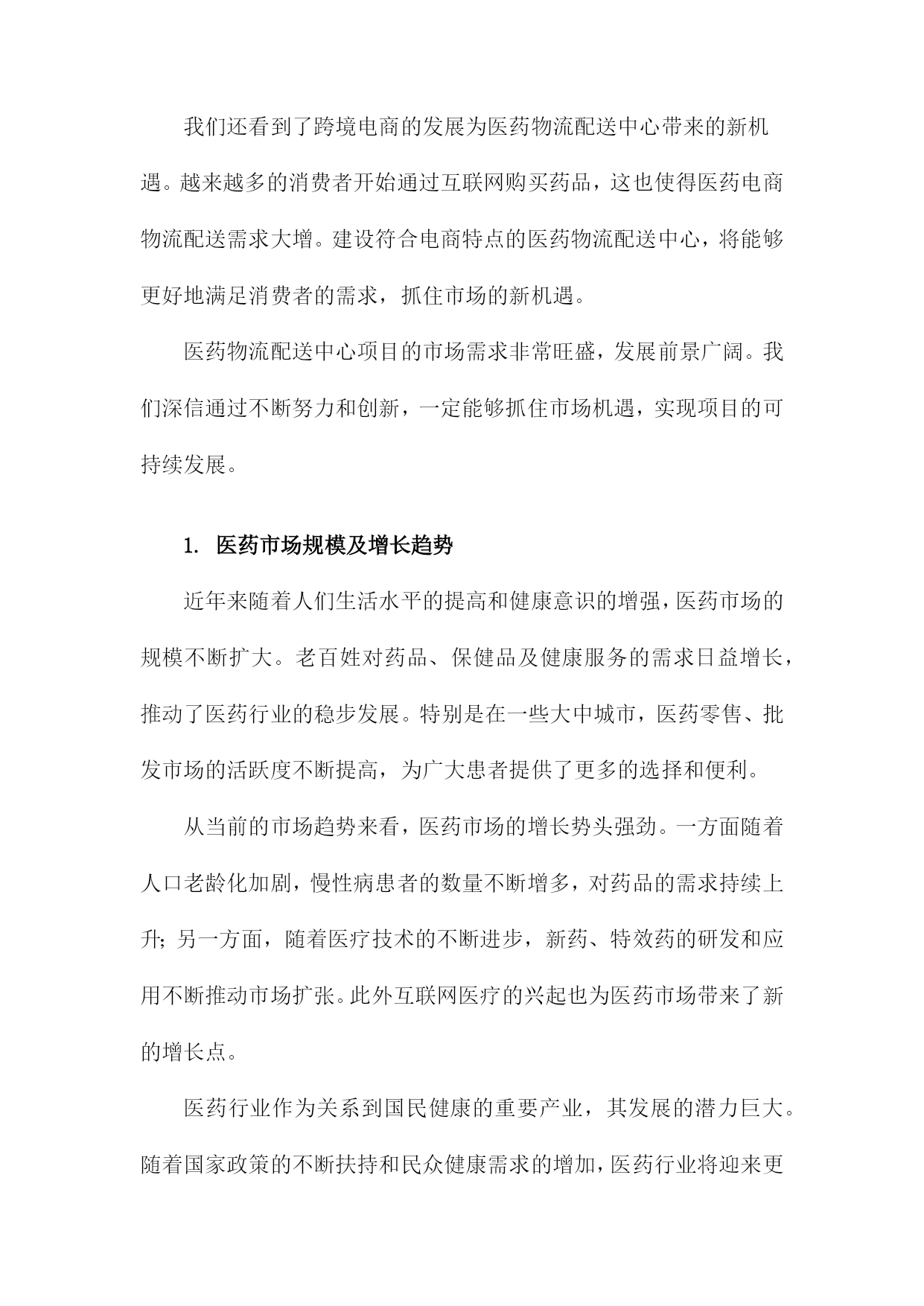 我们还看到了跨境电商的发展为医药物流配送中心带来的新机遇。越来越多的消费者开始通过互联网购买药品，这也使得医药电商物流配送需求大增。建设符合电商特点的医药物流配送中心，将能够更好地满足消费者的需求，抓住市场的新机遇。

医药物流配送中心项目的市场需求非常旺盛，发展前景广阔。我们深信通过不断努力和创新，一定能够抓住市场机遇，实现项目的可持续发展。

1. 医药市场规模及增长趋势

近年来随着人们生活水平的提高和健康意识的增强，医药市场的规模不断扩大。老百姓对药品、保健品及健康服务的需求日益增长，推动了医药行业的稳步发展。特别是在一些大中城市，医药零售、批发市场的活跃度不断提高，为广大患者提供了更多的选择和便利。

从当前的市场趋势来看，医药市场的增长势头强劲。一方面随着人口老龄化加剧，慢性病患者的数量不断增多，对药品的需求持续上升；另一方面，随着医疗技术的不断进步，新药、特效药的研发和应用不断推动市场扩张。此外互联网医疗的兴起也为医药市场带来了新的增长点。

医药行业作为关系到国民健康的重要产业，其发展的潜力巨大。随着国家政策的不断扶持和民众健康需求的增加，医药行业将迎来更